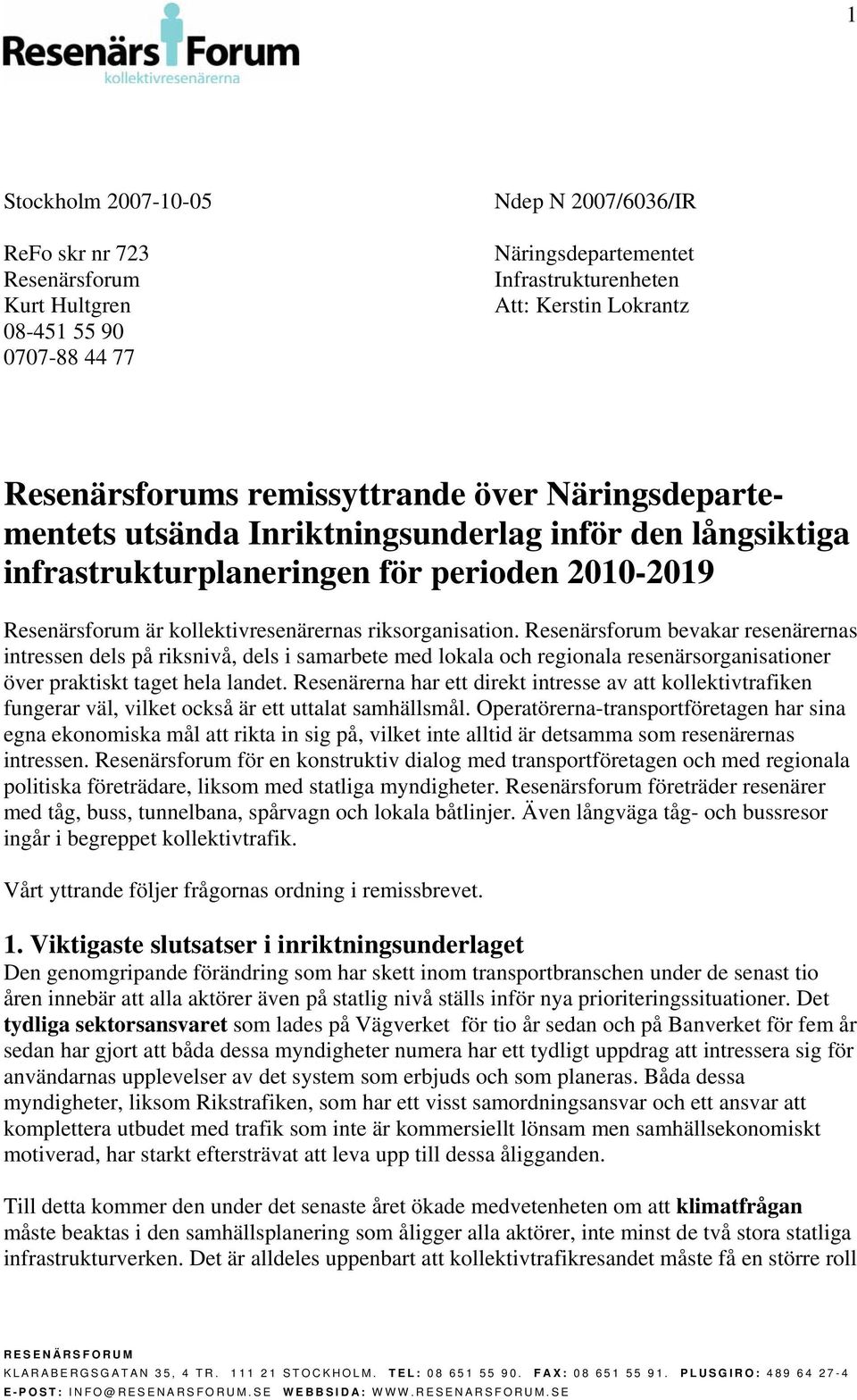 1

Resenärs Forum
kollektivresenärerna

Stockholm 2007-10-05

ReFo skr nr 723
Resenärsforum
Kurt Hultgren
08-451 55 90
0707-88 44 77

Ndep N 2007/6036/IR

Näringsdepartementet
Infrastrukturenheten
Att: Kerstin Lokrantz

Resenärsforums remissyttrande över Näringsdepartementets utsända Inriktningsunderlag inför den långsiktiga infrastrukturplaneringen för perioden 2010-2019

Resenärsforum är kollektivresenärernas riksorganisation. Resenärsforum bevakar resenärernas intressen dels på riksnivå, dels i samarbete med lokala och regionala resenärsorganisationer över praktiskt taget hela landet. Resenärerna har ett direkt intresse av att kollektivtrafiken fungerar väl, vilket också är ett uttalat samhällsmål. Operatörerna-transportföretagen har sina egna ekonomiska mål att rikta in sig på, vilket inte alltid är detsamma som resenärernas intressen. Resenärsforum för en konstruktiv dialog med transportföretagen och med regionala politiska företrädare, liksom med statliga myndigheter. Resenärsforum företräder resenärer med tåg, buss, tunnelbana, spårvagn och lokala båtlinjer. Även långväga tåg- och bussresor ingår i begreppet kollektivtrafik.

Vårt yttrande följer frågornas ordning i remissbrevet.

1. Viktigaste slutsatser i inriktningsunderlaget
Den genomgripande förändring som har skett inom transportbranschen under de senast tio åren innebär att alla aktörer även på statlig nivå ställs inför nya prioriteringssituationer. Det tydliga sektorsansvaret som lades på Vägverket för tio år sedan och på Banverket för fem år sedan har gjort att båda dessa myndigheter numera har ett tydligt uppdrag att intressera sig för användarnas upplevelser av det system som erbjuds och som planeras. Båda dessa myndigheter, liksom Rikstrafiken, som har ett visst samordningsansvar och ett ansvar att komplettera utbudet med trafik som inte är kommersiellt lönsam men samhällsekonomiskt motiverad, har starkt eftersträvat att leva upp till dessa åligganden.

Till detta kommer den under det senaste året ökade medvetenheten om att klimatfrågan måste beaktas i den samhällsplanering som åligger alla aktörer, inte minst de två stora statliga infrastrukturverken. Det är alldeles uppenbart att kollektivtrafikresandet måste få en större roll

RESENÄRSFORUM
KLARABERGSGATAN 35, 4 TR. 111 21 STOCKHOLM. TEL: 08 651 55 90. FAX: 08 651 55 91. PLUSGIRO: 489 64 27-4
E-POST: INFO@RESENARSFORUM.SE WEBBSIDA: WWW.RESENARSFORUM.SE